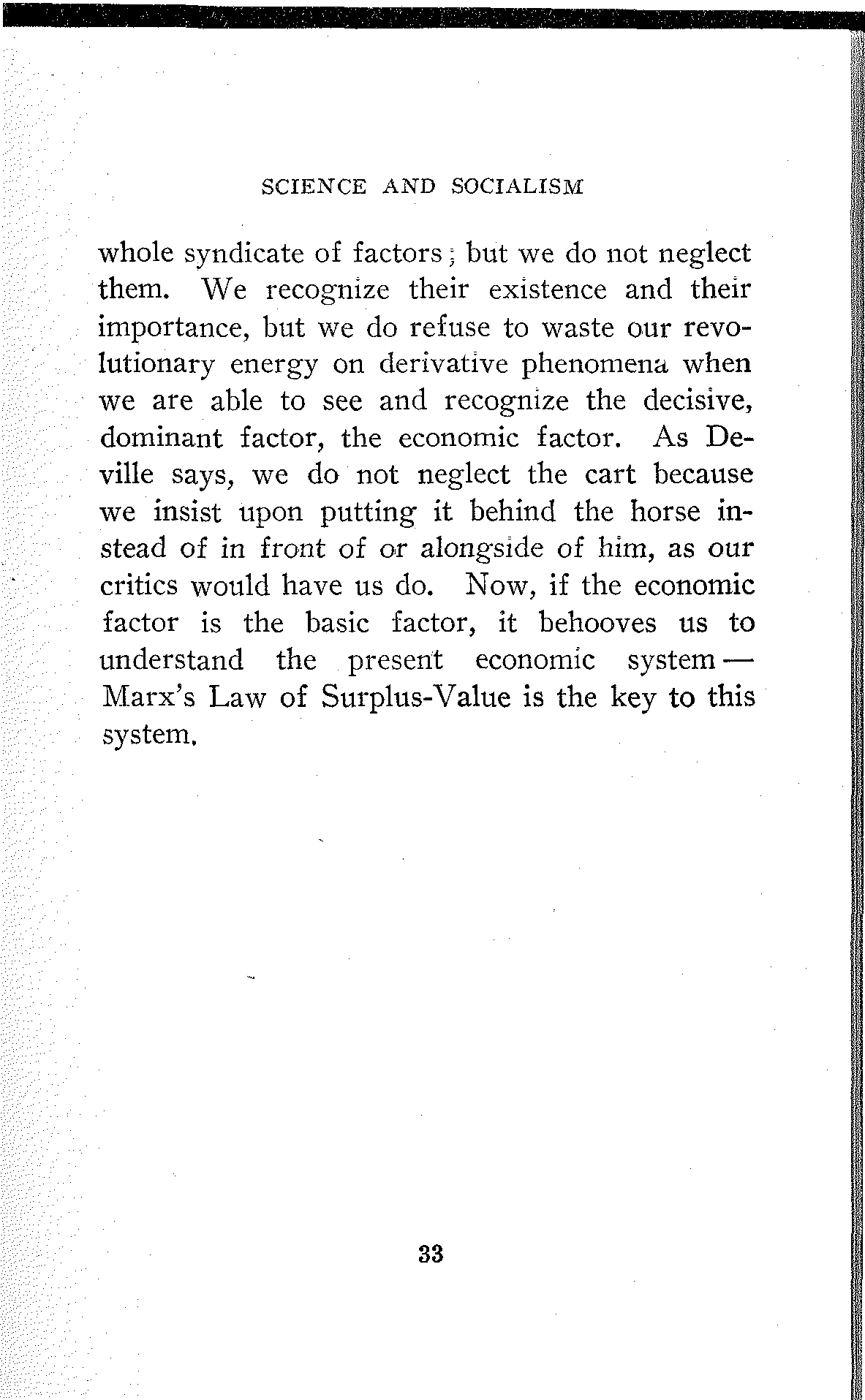 SCIENCE AND SOCIALISM

whole syndicate of factors; but we do not neglect them. We recognize their existence and their importance, but we do refuse to waste our revolutionary energy on derivative phenomena when we are able to see and recognize the decisive, dominant factor, the economic factor. As Deville says, we do not neglect the cart because we insist upon putting it behind the horse instead of in front of or alongside of him, as our critics would have us do. Now, if the economic factor is the basic factor, it behooves us to understand the present economic system — Marx's Law of Surplus-Value is the key to this system.

33